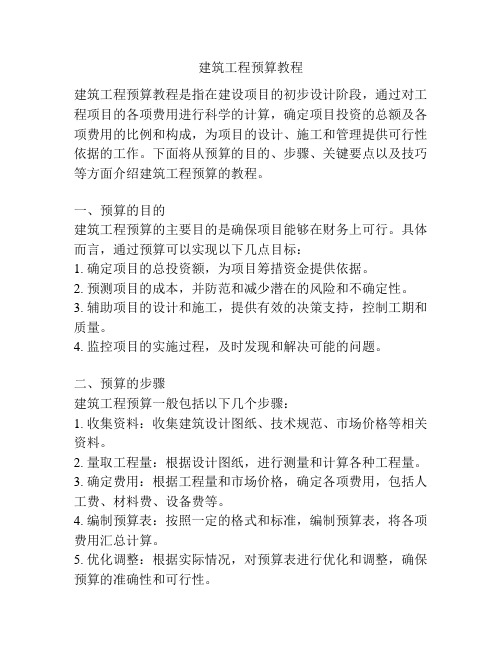 建筑工程预算教程

建筑工程预算教程是指在建设项目的初步设计阶段，通过对工程项目的各项费用进行科学的计算，确定项目投资的总额及各项费用的比例和构成，为项目的设计、施工和管理提供可行性依据的工作。下面将从预算的目的、步骤、关键要点以及技巧等方面介绍建筑工程预算的教程。

一、预算的目的
建筑工程预算的主要目的是确保项目能够在财务上可行。具体而言，通过预算可以实现以下几点目标：
1. 确定项目的总投资额，为项目筹措资金提供依据。
2. 预测项目的成本，并防范和减少潜在的风险和不确定性。
3. 辅助项目的设计和施工，提供有效的决策支持，控制工期和质量。
4. 监控项目的实施过程，及时发现和解决可能的问题。

二、预算的步骤
建筑工程预算一般包括以下几个步骤：
1. 收集资料：收集建筑设计图纸、技术规范、市场价格等相关资料。
2. 量取工程量：根据设计图纸，进行测量和计算各种工程量。
3. 确定费用：根据工程量和市场价格，确定各项费用，包括人工费、材料费、设备费等。
4. 编制预算表：按照一定的格式和标准，编制预算表，将各项费用汇总计算。
5. 优化调整：根据实际情况，对预算表进行优化和调整，确保预算的准确性和可行性。